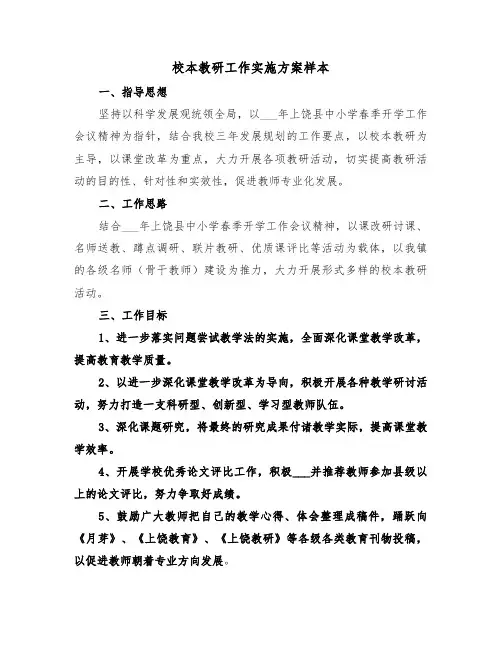 校本教研工作实施方案样本

一、指导思想

坚持以科学发展观统领全局，以___年上饶县中小学春季开学工作会议精神为指针，结合我校三年发展规划的工作要点，以校本教研为主导，以课堂改革为重点，大力开展各项教研活动，切实提高教研活动的目的性、针对性和实效性，促进教师专业化发展。

二、工作思路

结合___年上饶县中小学春季开学工作会议精神，以课改研讨课、名师送教、蹲点调研、联片教研、优质课评比等活动为载体，以我镇的各级名师（骨干教师）建设为推力，大力开展形式多样的校本教研活动。

三、工作目标

1、进一步落实问题尝试教学法的实施，全面深化课堂教学改革，提高教育教学质量。

2、以进一步深化课堂教学改革为导向，积极开展各种教学研讨活动，努力打造一支科研型、创新型、学习型教师队伍。

3、深化课题研究，将最终的研究成果付诸教学实际，提高课堂教学效率。

4、开展学校优秀论文评比工作，积极___并推荐教师参加县级以上的论文评比，努力争取好成绩。

5、鼓励广大教师把自己的教学心得、体会整理成稿件，踊跃向《月芽》、《上饶教育》、《上饶教研》等各级各类教育刊物投稿，以促进教师朝着专业方向发展。